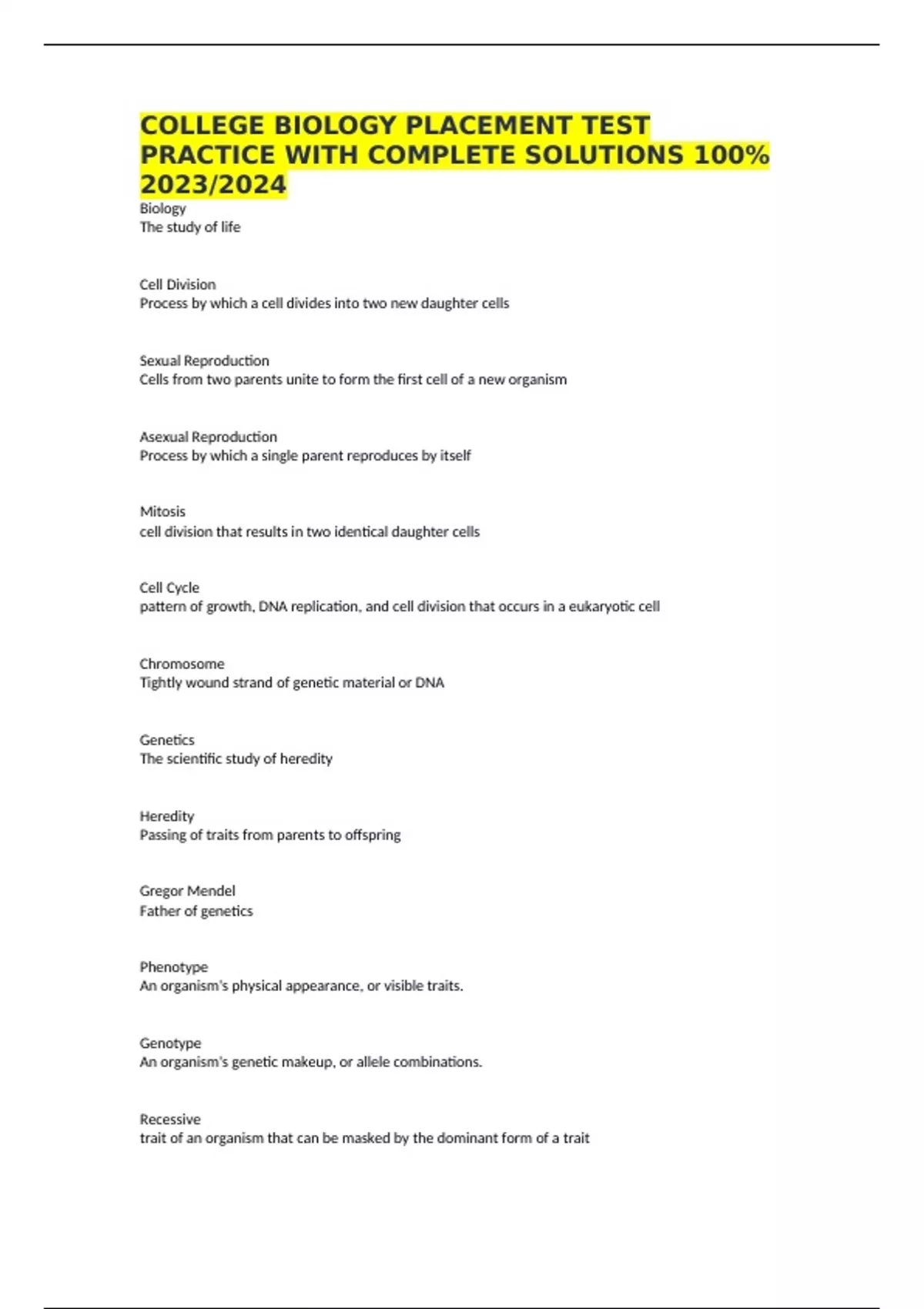 COLLEGE BIOLOGY PLACEMENT TEST PRACTICE WITH COMPLETE SOLUTIONS 100% 2023/2024

Biology
The study of life

Cell Division
Process by which a cell divides into two new daughter cells

Sexual Reproduction
Cells from two parents unite to form the first cell of a new organism

Asexual Reproduction
Process by which a single parent reproduces by itself

Mitosis
cell division that results in two identical daughter cells

Cell Cycle
pattern of growth, DNA replication, and cell division that occurs in a eukaryotic cell

Chromosome
Tightly wound strand of genetic material or DNA

Genetics
The scientific study of heredity

Heredity
Passing of traits from parents to offspring

Gregor Mendel
Father of genetics

Phenotype
An organism's physical appearance, or visible traits.

Genotype
An organism's genetic makeup, or allele combinations.

Recessive
trait of an organism that can be masked by the dominant form of a trait